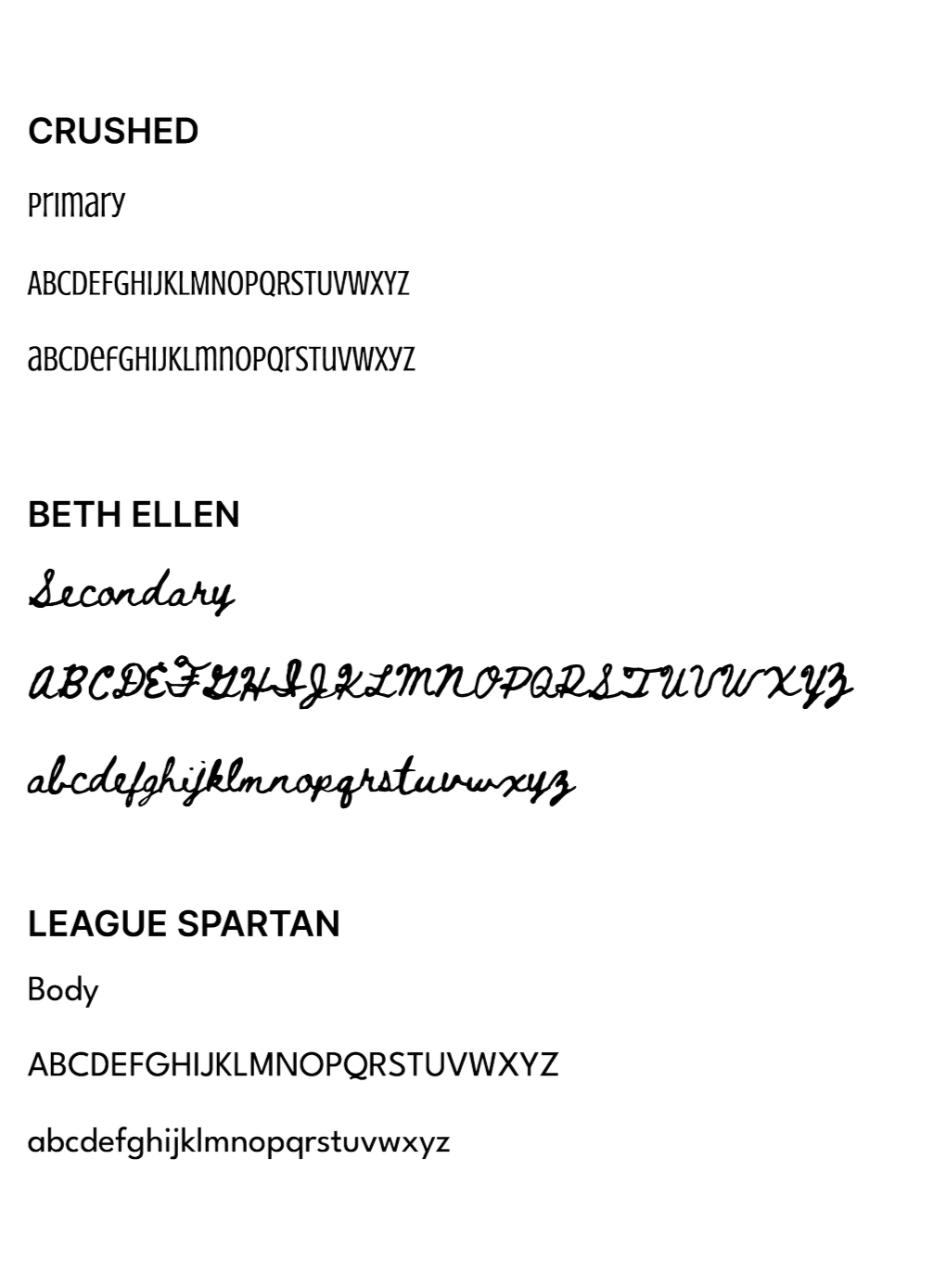 CRUSHED

Primary

ABCDEFGHIJKLMNOPQRSTUVWXYZ

abcdefghijklmnopqrstuvwxyz

BETH ELLEN

Secondary

ABCDEFGHIJKLMNOPQRSTUVWXYZ

abcdefghijklmnopqrstuvwxyz

LEAGUE SPARTAN

Body

ABCDEFGHIJKLMNOPQRSTUVWXYZ

abcdefghijklmnopqrstuvwxyz